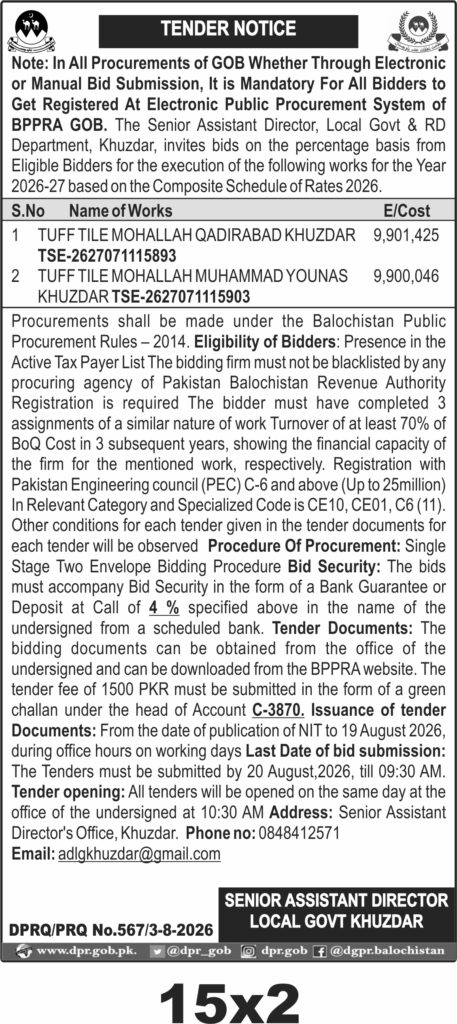 TENDER NOTICE

Note: In All Procurements of GOB Whether Through Electronic or Manual Bid Submission, It is Mandatory For All Bidders to Get Registered At Electronic Public Procurement System of BPPRA GOB. The Senior Assistant Director, Local Govt & RD Department, Khuzdar, invites bids on the percentage basis from Eligible Bidders for the execution of the following works for the Year 2026-27 based on the Composite Schedule of Rates 2026.

| S.No | Name of Works | E/Cost |
|---|---|---|
| 1 | TUFF TILE MOHALLAH QADIRABAD KHUZDAR TSE-2627071115893 | 9,901,425 |
| 2 | TUFF TILE MOHALLAH MUHAMMAD YOUNAS KHUZDAR TSE-2627071115903 | 9,900,046 |

Procurements shall be made under the Balochistan Public Procurement Rules – 2014. Eligibility of Bidders: Presence in the Active Tax Payer List The bidding firm must not be blacklisted by any procuring agency of Pakistan Balochistan Revenue Authority Registration is required The bidder must have completed 3 assignments of a similar nature of work Turnover of at least 70% of BoQ Cost in 3 subsequent years, showing the financial capacity of the firm for the mentioned work, respectively. Registration with Pakistan Engineering council (PEC) C-6 and above (Up to 25million) In Relevant Category and Specialized Code is CE10, CE01, C6 (11). Other conditions for each tender given in the tender documents for each tender will be observed Procedure Of Procurement: Single Stage Two Envelope Bidding Procedure Bid Security: The bids must accompany Bid Security in the form of a Bank Guarantee or Deposit at Call of 4 % specified above in the name of the undersigned from a scheduled bank. Tender Documents: The bidding documents can be obtained from the office of the undersigned and can be downloaded from the BPPRA website. The tender fee of 1500 PKR must be submitted in the form of a green challan under the head of Account C-3870. Issuance of tender Documents: From the date of publication of NIT to 19 August 2026, during office hours on working days Last Date of bid submission: The Tenders must be submitted by 20 August,2026, till 09:30 AM. Tender opening: All tenders will be opened on the same day at the office of the undersigned at 10:30 AM Address: Senior Assistant Director's Office, Khuzdar. Phone no: 0848412571
Email: adlgkhuzdar@gmail.com

SENIOR ASSISTANT DIRECTOR
LOCAL GOVT KHUZDAR

DPRQ/PRQ No.567/3-8-2026

www.dpr.gob.pk. @dpr_gob dpr.gob @dgpr.balochistan

15x2